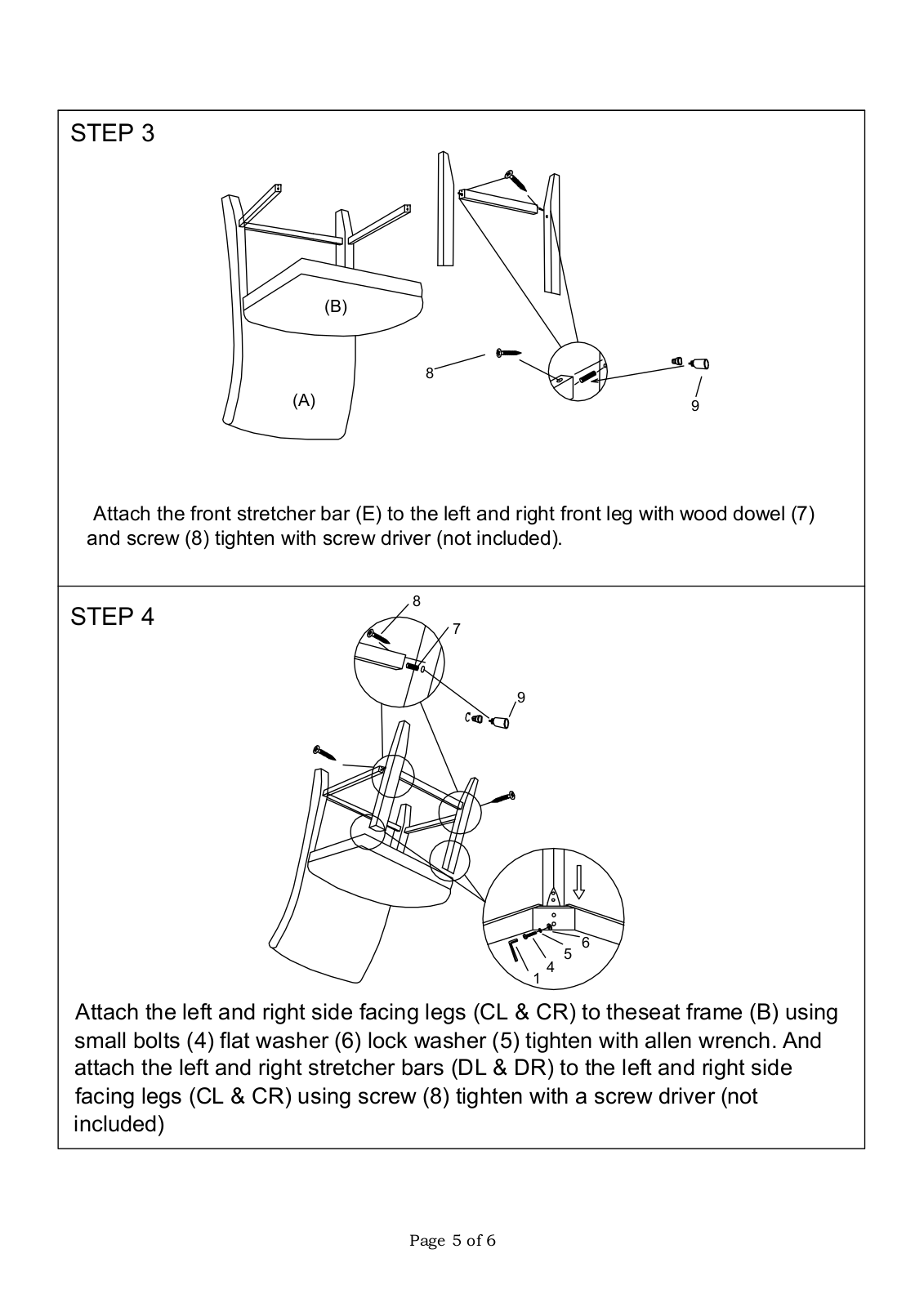 STEP 3

(B)

(A)

8

9

Attach the front stretcher bar (E) to the left and right front leg with wood dowel (7) and screw (8) tighten with screw driver (not included).

STEP 4

8

7

9

6

5

4

1

Attach the left and right side facing legs (CL & CR) to theseat frame (B) using small bolts (4) flat washer (6) lock washer (5) tighten with allen wrench. And attach the left and right stretcher bars (DL & DR) to the left and right side facing legs (CL & CR) using screw (8) tighten with a screw driver (not included)

Page 5 of 6